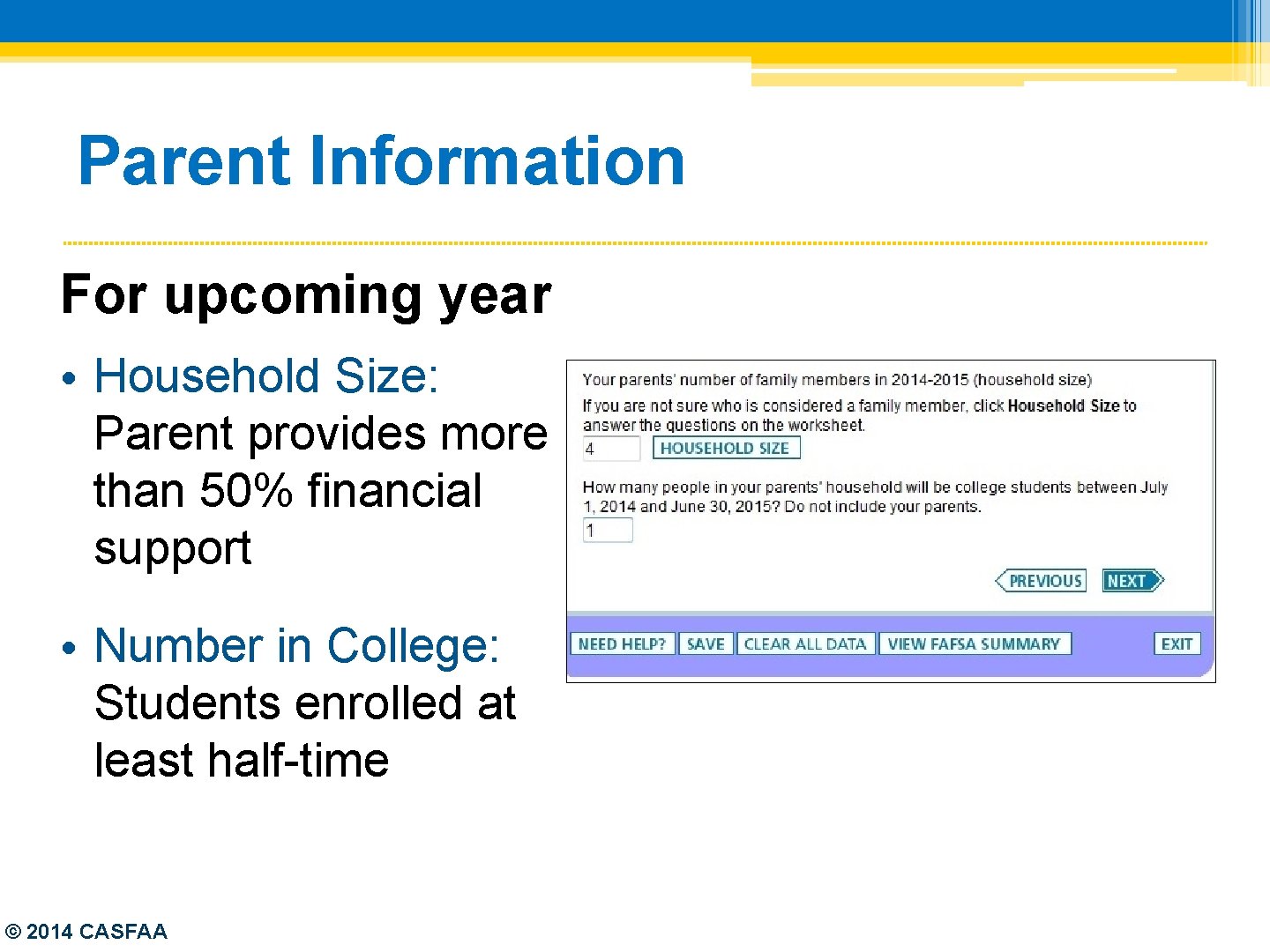 Parent Information

For upcoming year

• Household Size: Parent provides more than 50% financial support

• Number in College: Students enrolled at least half-time

Your parents' number of family members in 2014-2015 (household size)

If you are not sure who is considered a family member, click Household Size to answer the questions on the worksheet.

4

HOUSEHOLD SIZE

How many people in your parents' household will be college students between July 1, 2014 and June 30, 2015? Do not include your parents.

1

PREVIOUS

NEXT

NEED HELP?

SAVE

CLEAR ALL DATA

VIEW FAFSA SUMMARY

EXIT

© 2014 CASFAA